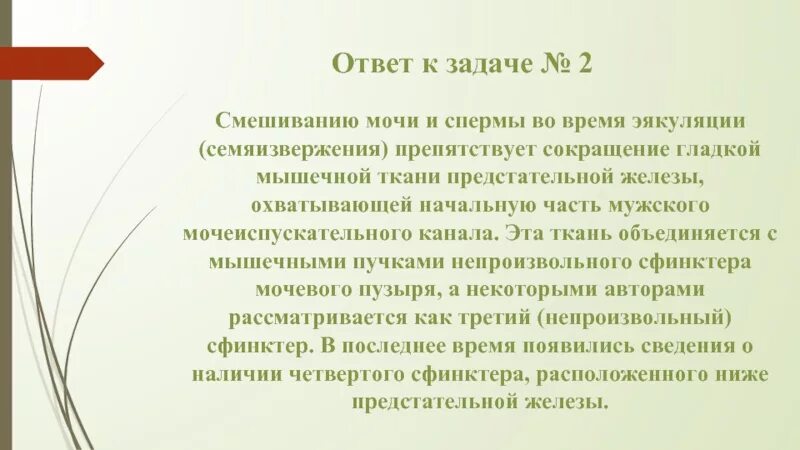 Ответ к задаче № 2

Смешиванию мочи и спермы во время эякуляции (семяизвержения) препятствует сокращение гладкой мышечной ткани предстательной железы, охватывающей начальную часть мужского мочеиспускательного канала. Эта ткань объединяется с мышечными пучками непроизвольного сфинктера мочевого пузыря, а некоторыми авторами рассматривается как третий (непроизвольный) сфинктер. В последнее время появились сведения о наличии четвертого сфинктера, расположенного ниже предстательной железы.